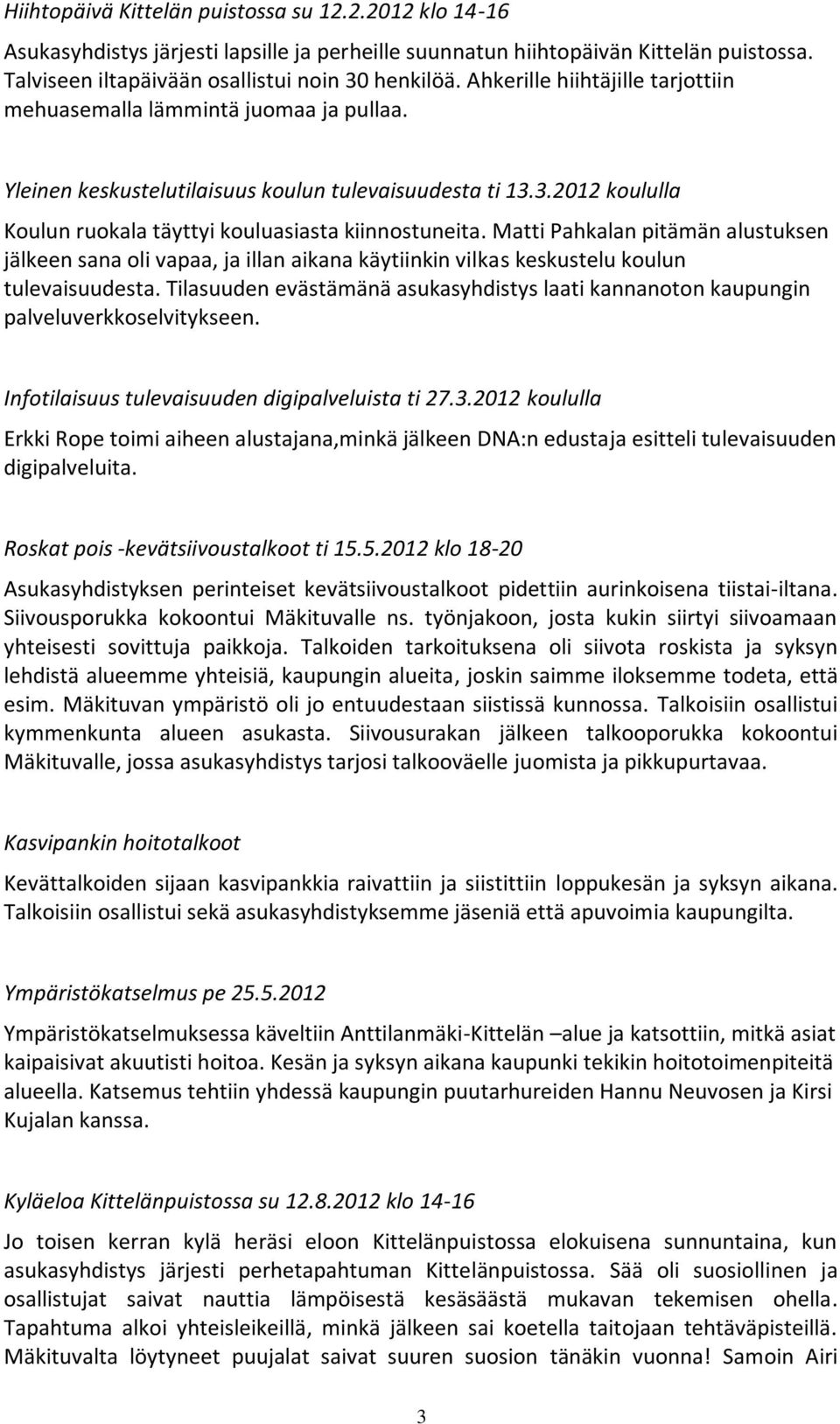 Hiihtopäivä Kittelän puistossa su 12.2.2012 klo 14-16

Asukasyhdistys järjesti lapsille ja perheille suunnatun hiihtopäivän Kittelän puistossa. Talviseen iltapäivään osallistui noin 30 henkilöä. Ahkerille hiihtäjille tarjottiin mehuasemalla lämmintä juomaa ja pullaa.

Yleinen keskustelutilaisuus koulun tulevaisuudesta ti 13.3.2012 koululla

Koulun ruokala täyttyi kouluasiasta kiinnostuneita. Matti Pahkalan pitämän alustuksen jälkeen sana oli vapaa, ja illan aikana käytiinkin vilkas keskustelu koulun tulevaisuudesta. Tilasuuden evästämänä asukasyhdistys laati kannanoton kaupungin palveluverkkoselvitykseen.

Infotilaisuus tulevaisuuden digipalveluista ti 27.3.2012 koululla

Erkki Rope toimi aiheen alustajana,minkä jälkeen DNA:n edustaja esitteli tulevaisuuden digipalveluita.

Roskat pois -kevätsiivoustalkoot ti 15.5.2012 klo 18-20

Asukasyhdistyksen perinteiset kevätsiivoustalkoot pidettiin aurinkoisena tiistai-iltana. Siivousporukka kokoontui Mäkituvalle ns. työnjakoon, josta kukin siirtyi siivoamaan yhteisesti sovittuja paikkoja. Talkoiden tarkoituksena oli siivota roskista ja syksyn lehdistä alueemme yhteisiä, kaupungin alueita, joskin saimme iloksemme todeta, että esim. Mäkituvan ympäristö oli jo entuudestaan siistissä kunnossa. Talkoisiin osallistui kymmenkunta alueen asukasta. Siivousurakan jälkeen talkooporukka kokoontui Mäkituvalle, jossa asukasyhdistys tarjosi talkooväelle juomista ja pikkupurtavaa.

Kasvipankin hoitotalkoot

Kevättalkoiden sijaan kasvipankkia raivattiin ja siistittiin loppukesän ja syksyn aikana. Talkoisiin osallistui sekä asukasyhdistyksemme jäseniä että apuvoimia kaupungilta.

Ympäristökatselmus pe 25.5.2012

Ympäristökatselmuksessa käveltiin Anttilanmäki-Kittelän –alue ja katsottiin, mitkä asiat kaipaisivat akuutisti hoitoa. Kesän ja syksyn aikana kaupunki tekikin hoitotoimenpiteitä alueella. Katsemus tehtiin yhdessä kaupungin puutarhureiden Hannu Neuvosen ja Kirsi Kujalan kanssa.

Kyläeloa Kittelänpuistossa su 12.8.2012 klo 14-16

Jo toisen kerran kylä heräsi eloon Kittelänpuistossa elokuisena sunnuntaina, kun asukasyhdistys järjesti perhetapahtuman Kittelänpuistossa. Sää oli suosiollinen ja osallistujat saivat nauttia lämpöisestä kesäsäästä mukavan tekemisen ohella. Tapahtuma alkoi yhteisleikeillä, minkä jälkeen sai koetella taitojaan tehtäväpisteillä. Mäkituvalta löytyneet puujalat saivat suuren suosion tänäkin vuonna! Samoin Airi

3